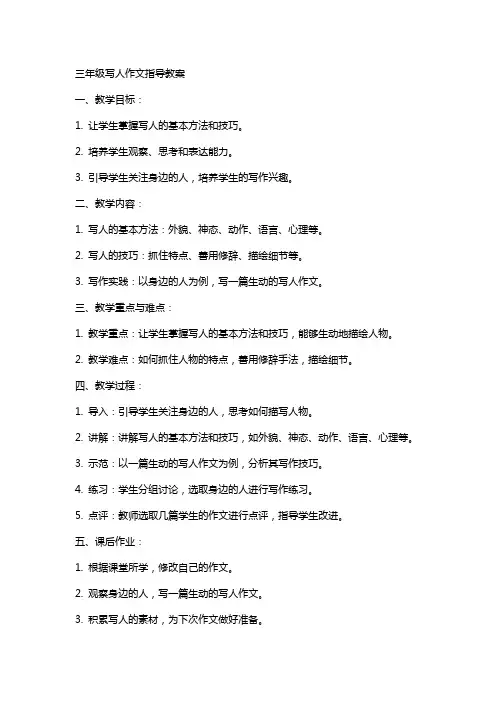 三年级写人作文指导教案

一、教学目标：

1. 让学生掌握写人的基本方法和技巧。

2. 培养学生观察、思考和表达能力。

3. 引导学生关注身边的人，培养学生的写作兴趣。

二、教学内容：

1. 写人的基本方法：外貌、神态、动作、语言、心理等。

2. 写人的技巧：抓住特点、善用修辞、描绘细节等。

3. 写作实践：以身边的人为例，写一篇生动的写人作文。

三、教学重点与难点：

1. 教学重点：让学生掌握写人的基本方法和技巧，能够生动地描绘人物。

2. 教学难点：如何抓住人物的特点，善用修辞手法，描绘细节。

四、教学过程：

1. 导入：引导学生关注身边的人，思考如何描写人物。

2. 讲解：讲解写人的基本方法和技巧，如外貌、神态、动作、语言、心理等。

3. 示范：以一篇生动的写人作文为例，分析其写作技巧。

4. 练习：学生分组讨论，选取身边的人进行写作练习。

5. 点评：教师选取几篇学生的作文进行点评，指导学生改进。

五、课后作业：

1. 根据课堂所学，修改自己的作文。

2. 观察身边的人，写一篇生动的写人作文。

3. 积累写人的素材，为下次作文做好准备。